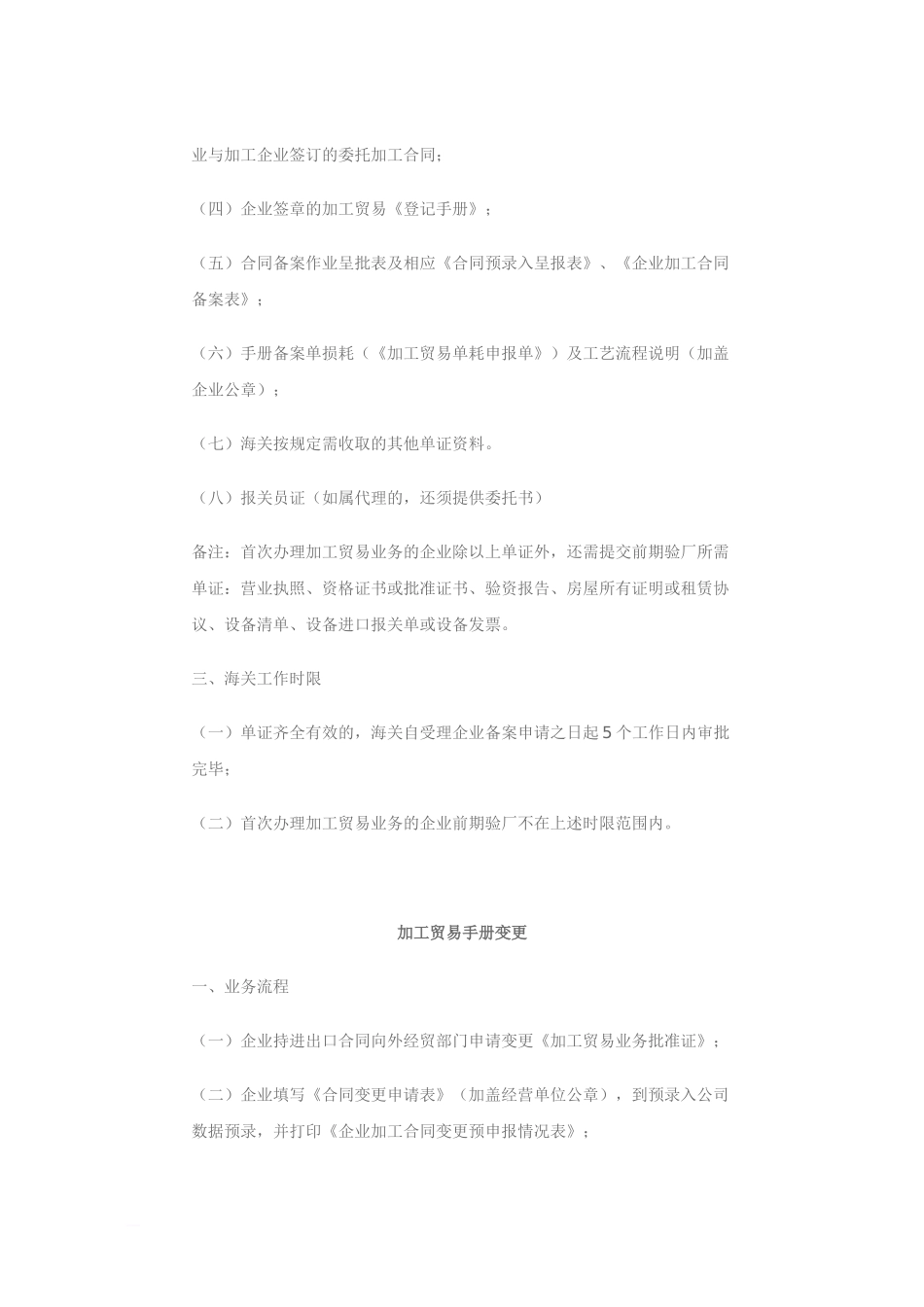 业与加工企业签订的委托加工合同；

（四）企业签章的加工贸易《登记手册》；

（五）合同备案作业呈批表及相应《合同预录入呈报表》、《企业加工合同备案表》；

（六）手册备案单损耗（《加工贸易单耗申报单》）及工艺流程说明（加盖企业公章）；

（七）海关按规定需收取的其他单证资料。

（八）报关员证（如属代理的，还须提供委托书）

备注：首次办理加工贸易业务的企业除以上单证外，还需提交前期验厂所需单证：营业执照、资格证书或批准证书、验资报告、房屋所有证明或租赁协议、设备清单、设备进口报关单或设备发票。

三、海关工作时限

（一）单证齐全有效的，海关自受理企业备案申请之日起5个工作日内审批完毕；

（二）首次办理加工贸易业务的企业前期验厂不在上述时限范围内。

加工贸易手册变更

一、业务流程

（一）企业持进出口合同向外经贸部门申请变更《加工贸易业务批准证》；

（二）企业填写《合同变更申请表》（加盖经营单位公章），到预录入公司数据预录，并打印《企业加工合同变更预申报情况表》；